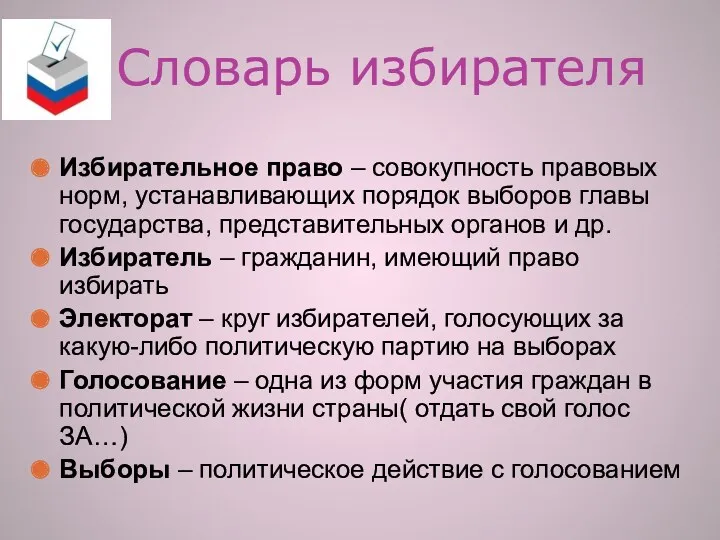 Словарь избирателя

Избирательное право – совокупность правовых норм, устанавливающих порядок выборов главы государства, представительных органов и др.

Избиратель – гражданин, имеющий право избирать

Электорат – круг избирателей, голосующих за какую-либо политическую партию на выборах

Голосование – одна из форм участия граждан в политической жизни страны( отдать свой голос ЗА…)

Выборы – политическое действие с голосованием